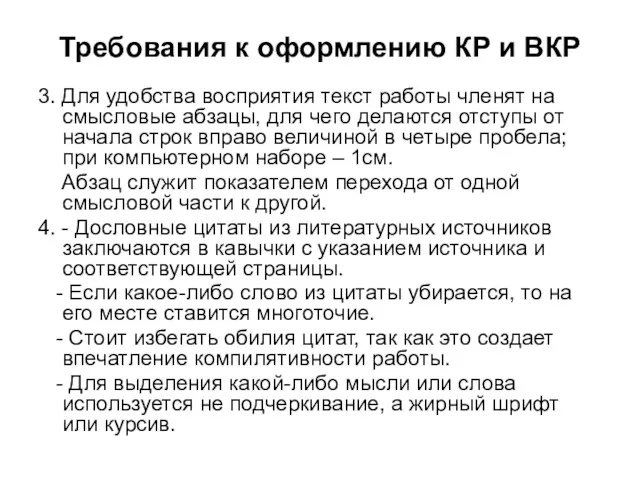 Требования к оформлению КР и ВКР

3. Для удобства восприятия текст работы членят на смысловые абзацы, для чего делаются отступы от начала строк вправо величиной в четыре пробела; при компьютерном наборе – 1см.

Абзац служит показателем перехода от одной смысловой части к другой.

4. - Дословные цитаты из литературных источников заключаются в кавычки с указанием источника и соответствующей страницы.

- Если какое-либо слово из цитаты убирается, то на его месте ставится многоточие.

- Стоит избегать обилия цитат, так как это создает впечатление компилятивности работы.

- Для выделения какой-либо мысли или слова используется не подчеркивание, а жирный шрифт или курсив.